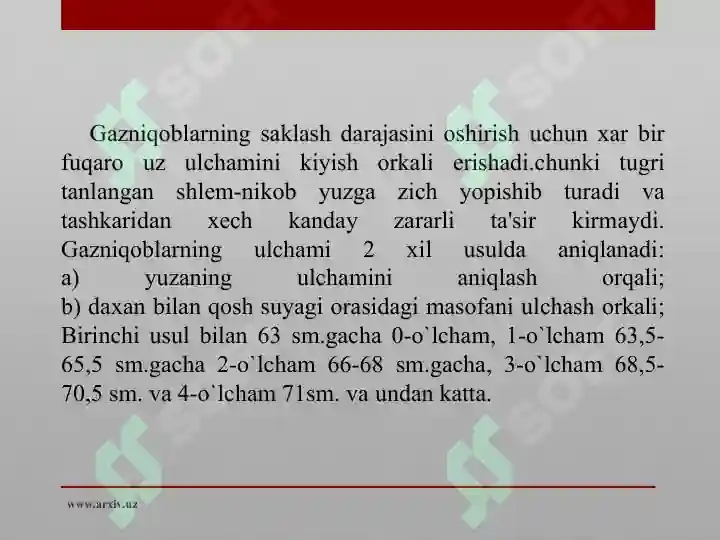 Gazniqoblarning saklash darajasini oshirish uchun xar bir fuqaro uz ulchamini kiyish orkali erishadi.chunki tugri tanlangan shlem-nikob yuzga zich yopishib turadi va tashkaridan xech kanday zararli ta'sir kirmaydi. Gazniqoblarning ulchami 2 xil usulda aniqlanadi:
a) yuzaning ulchamini aniqlash orqali;
b) daxan bilan qosh suyagi orasidagi masofani ulchash orkali;
Birinchi usul bilan 63 sm.gacha 0-o`lcham, 1-o`lcham 63,5-65,5 sm.gacha 2-o`lcham 66-68 sm.gacha, 3-o`lcham 68,5-70,5 sm. va 4-o`lcham 71sm. va undan katta.

www.arxiv.uz